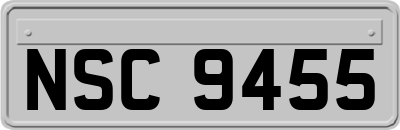 NSC 9455